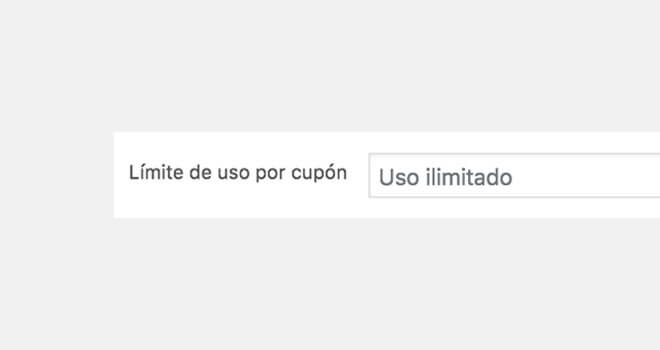 Límite de uso por cupón
Uso ilimitado